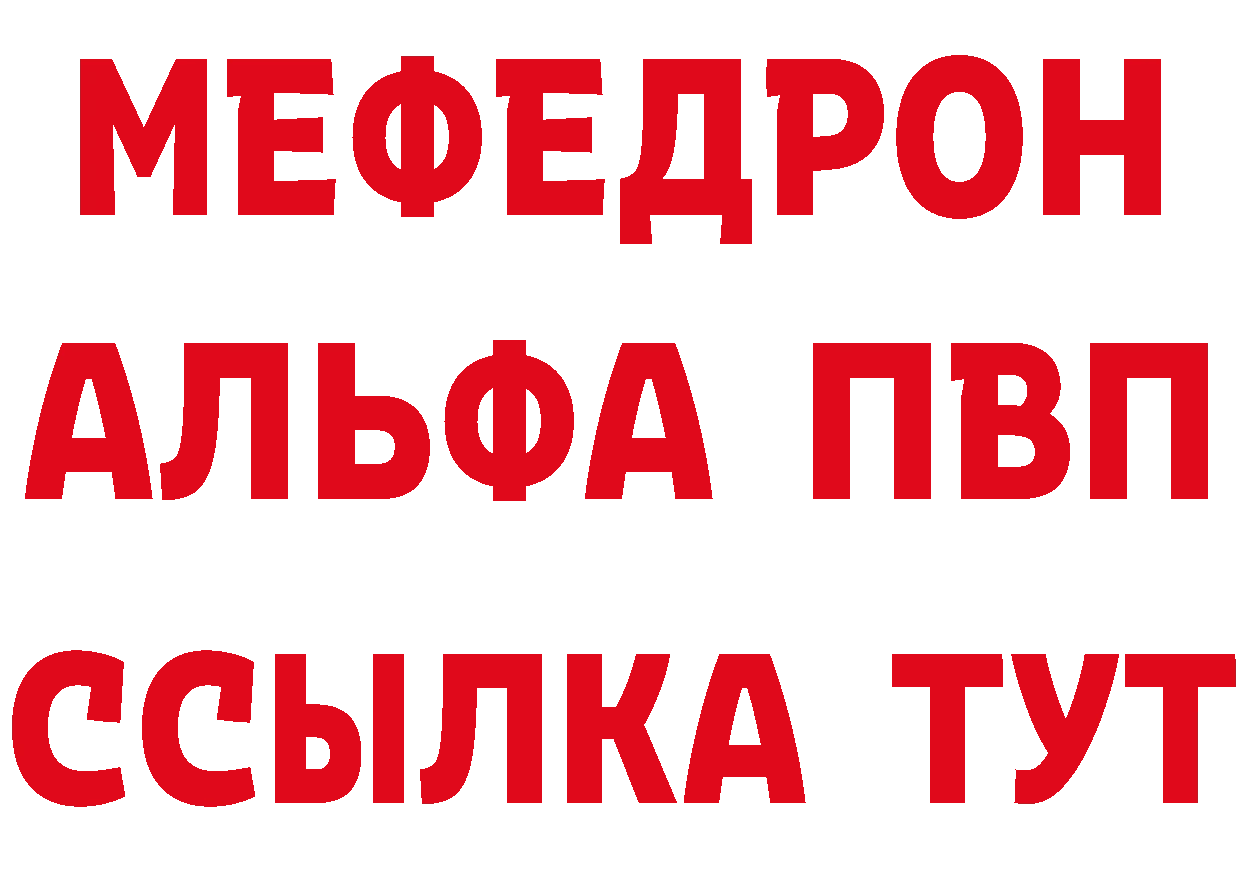 МЕФЕДРОН
АЛЬФА ПВП
ССЫЛКА ТУТ